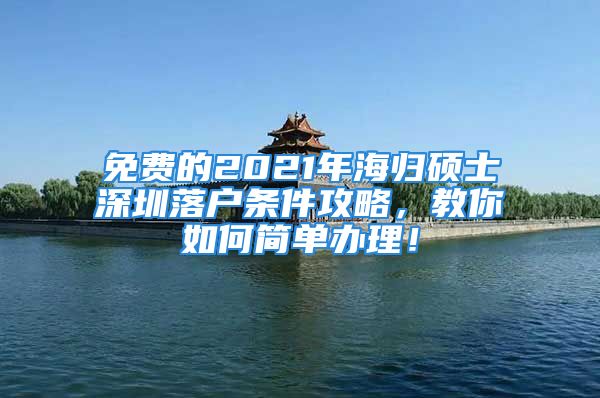 免费的2021年海归硕士深圳落户条件攻略，教你如何简单办理！